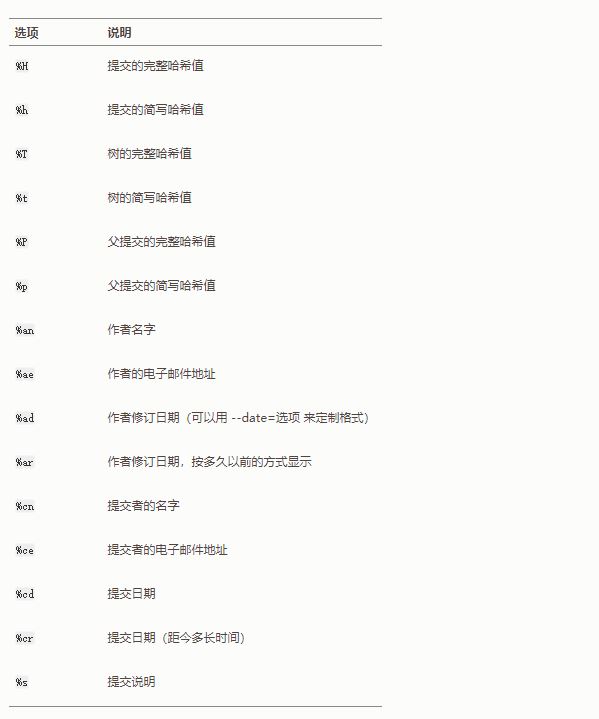 | 选项 | 说明 |
|---|---|
| %H | 提交的完整哈希值 |
| %h | 提交的简写哈希值 |
| %T | 树的完整哈希值 |
| %t | 树的简写哈希值 |
| %P | 父提交的完整哈希值 |
| %p | 父提交的简写哈希值 |
| %an | 作者名字 |
| %ae | 作者的电子邮件地址 |
| %ad | 作者修订日期（可以用 --date=选项 来定制格式） |
| %ar | 作者修订日期，按多久以前的方式显示 |
| %cn | 提交者的名字 |
| %ce | 提交者的电子邮件地址 |
| %cd | 提交日期 |
| %cr | 提交日期（距今多长时间） |
| %s | 提交说明 |